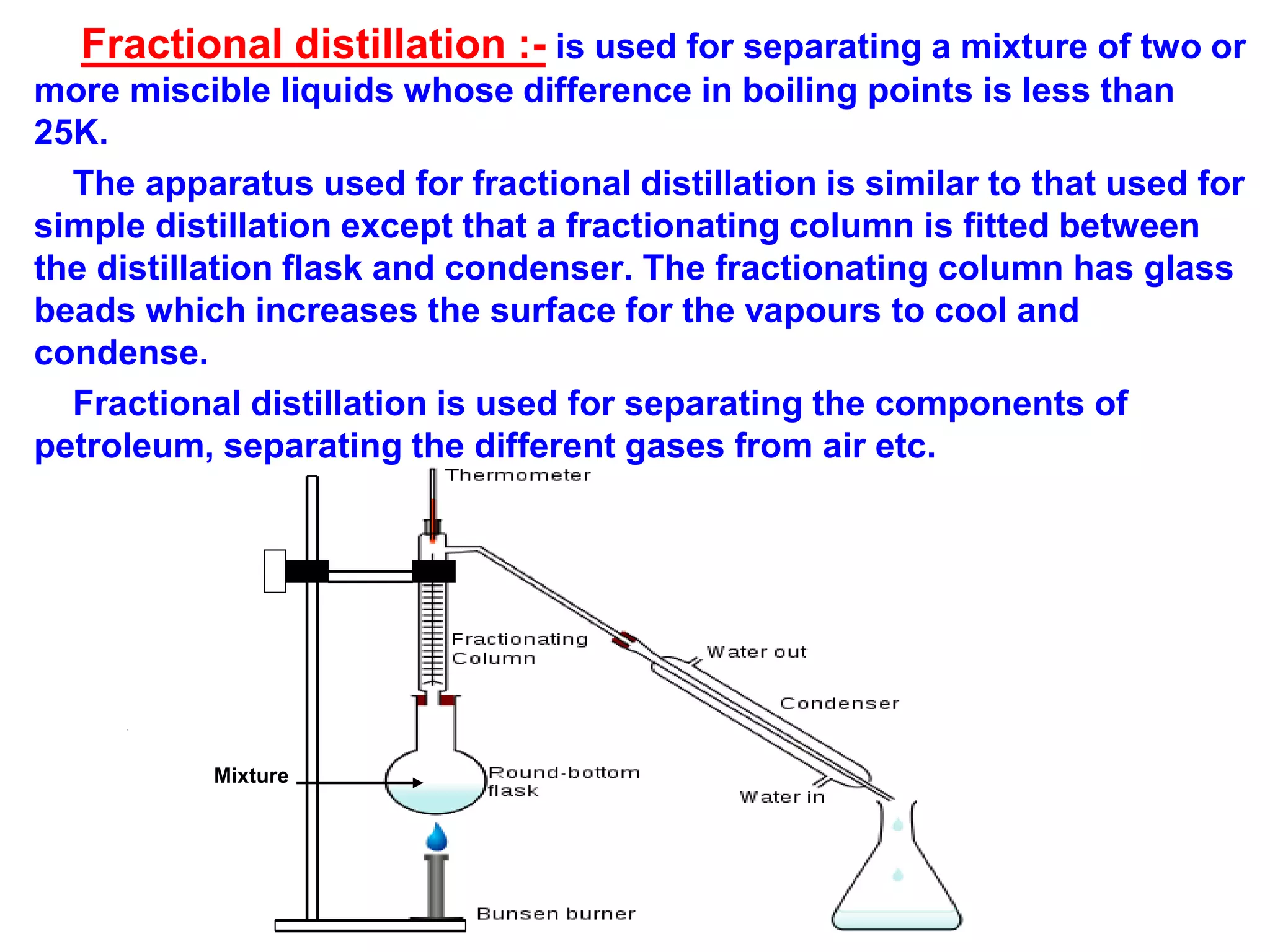 Fractional distillation :- is used for separating a mixture of two or more miscible liquids whose difference in boiling points is less than 25K.

The apparatus used for fractional distillation is similar to that used for simple distillation except that a fractionating column is fitted between the distillation flask and condenser. The fractionating column has glass beads which increases the surface for the vapours to cool and condense.

Fractional distillation is used for separating the components of petroleum, separating the different gases from air etc.

Thermometer

Fractionating
Column

Water out

Condenser

Mixture

Round-bottom
flask

Water in

Bunsen burner